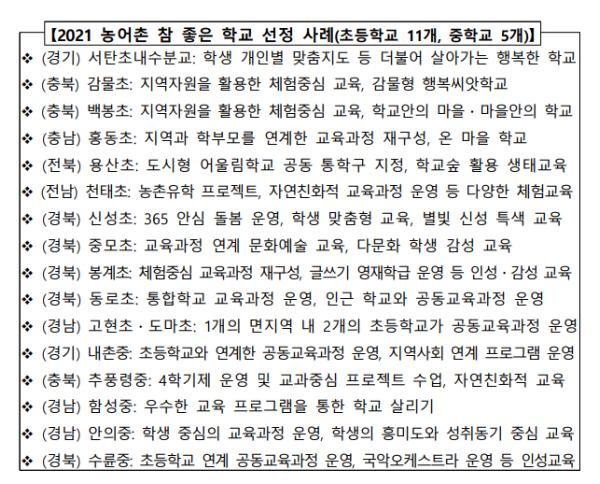 【2021 농어촌 참 좋은 학교 선정 사례(초등학교 11개, 중학교 5개)】

❖ (경기) 서탄초내수분교: 학생 개인별 맞춤지도 등 더불어 살아가는 행복한 학교
❖ (충북) 감물초: 지역자원을 활용한 체험중심 교육, 감물형 행복씨앗학교
❖ (충북) 백봉초: 지역자원을 활용한 체험중심 교육, 학교안의 마을 · 마을안의 학교
❖ (충남) 홍동초: 지역과 학부모를 연계한 교육과정 재구성, 온 마을 학교
❖ (전북) 용산초: 도시형 어울림학교 공동 통학구 지정, 학교숲 활용 생태교육
❖ (전남) 천태초: 농촌유학 프로젝트, 자연친화적 교육과정 운영 등 다양한 체험교육
❖ (경북) 신성초: 365 안심 돌봄 운영, 학생 맞춤형 교육, 별빛 신성 특색 교육
❖ (경북) 중모초: 교육과정 연계 문화예술 교육, 다문화 학생 감성 교육
❖ (경북) 봉계초: 체험중심 교육과정 재구성, 글쓰기 영재학급 운영 등 인성 · 감성 교육
❖ (경북) 동로초: 통합학교 교육과정 운영, 인근 학교와 공동교육과정 운영
❖ (경남) 고현초 · 도마초: 1개의 면지역 내 2개의 초등학교가 공동교육과정 운영
❖ (경기) 내촌중: 초등학교와 연계한 공동교육과정 운영, 지역사회 연계 프로그램 운영
❖ (충북) 추풍령중: 4학기제 운영 및 교과중심 프로젝트 수업, 자연친화적 교육
❖ (경남) 함성중: 우수한 교육 프로그램을 통한 학교 살리기
❖ (경남) 안의중: 학생 중심의 교육과정 운영, 학생의 흥미도와 성취동기 중심 교육
❖ (경북) 수륜중: 초등학교 연계 공동교육과정 운영, 국악오케스트라 운영 등 인성교육